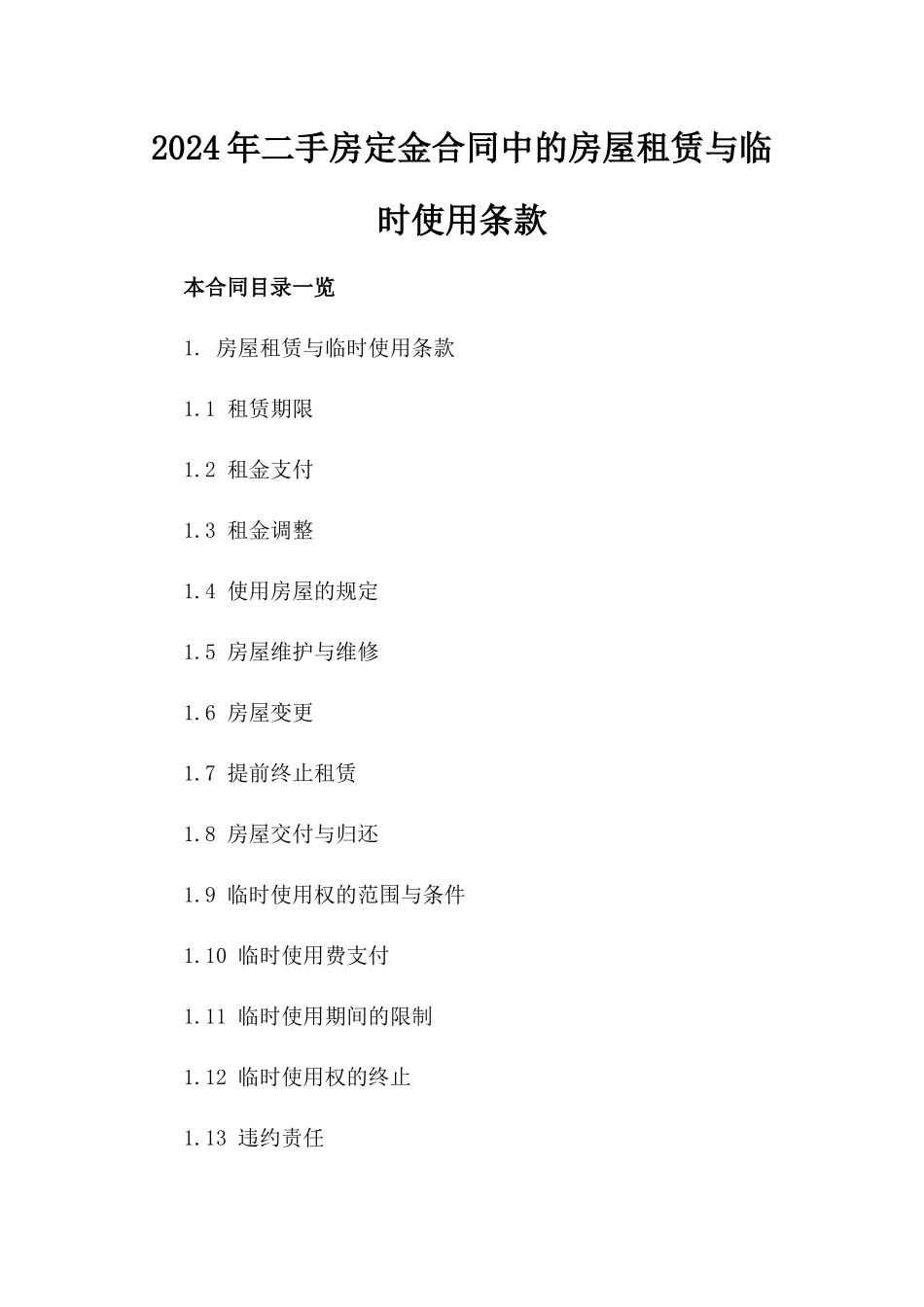 2024年二手房定金合同中的房屋租赁与临时使用条款

本合同目录一览

1. 房屋租赁与临时使用条款

1.1 租赁期限

1.2 租金支付

1.3 租金调整

1.4 使用房屋的规定

1.5 房屋维护与维修

1.6 房屋变更

1.7 提前终止租赁

1.8 房屋交付与归还

1.9 临时使用权的范围与条件

1.10 临时使用费支付

1.11 临时使用期间的限制

1.12 临时使用权的终止

1.13 违约责任